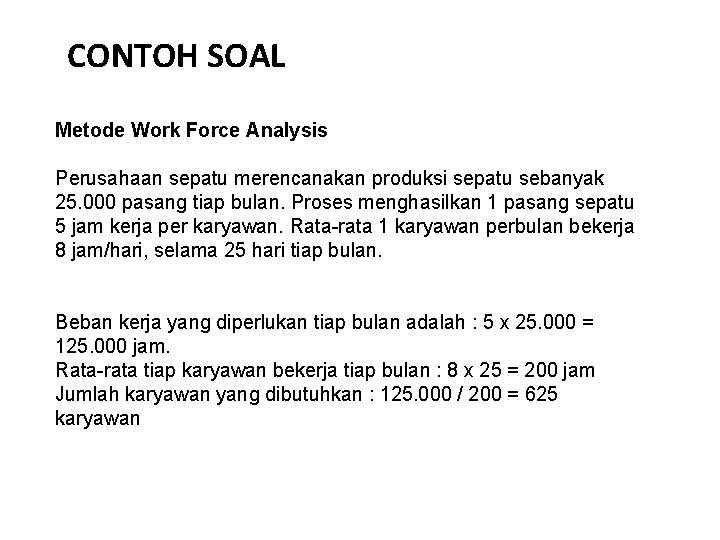 CONTOH SOAL

Metode Work Force Analysis

Perusahaan sepatu merencanakan produksi sepatu sebanyak 25.000 pasang tiap bulan. Proses menghasilkan 1 pasang sepatu 5 jam kerja per karyawan. Rata-rata 1 karyawan perbulan bekerja 8 jam/hari, selama 25 hari tiap bulan.

Beban kerja yang diperlukan tiap bulan adalah : 5 x 25.000 = 125.000 jam.
Rata-rata tiap karyawan bekerja tiap bulan : 8 x 25 = 200 jam
Jumlah karyawan yang dibutuhkan : 125.000 / 200 = 625 karyawan